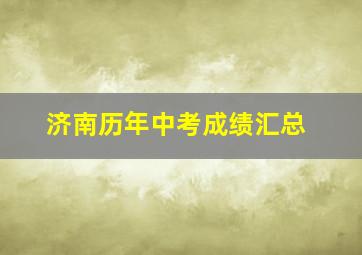 济南历年中考成绩汇总